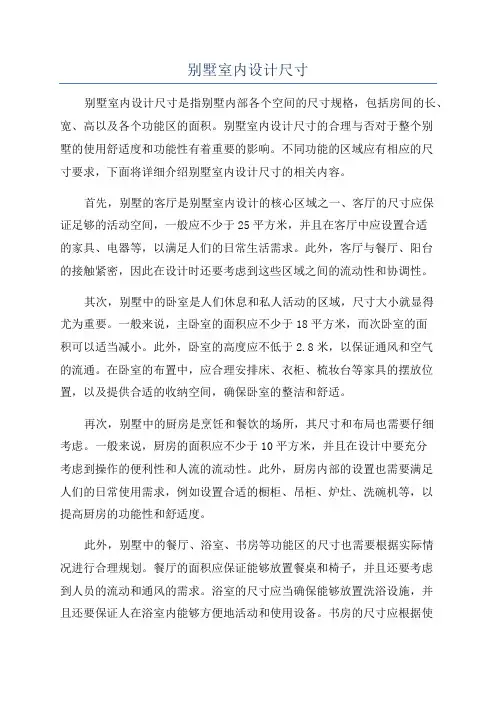 别墅室内设计尺寸

别墅室内设计尺寸是指别墅内部各个空间的尺寸规格，包括房间的长、宽、高以及各个功能区的面积。别墅室内设计尺寸的合理与否对于整个别墅的使用舒适度和功能性有着重要的影响。不同功能的区域应有相应的尺寸要求，下面将详细介绍别墅室内设计尺寸的相关内容。

首先，别墅的客厅是别墅室内设计的核心区域之一、客厅的尺寸应保证足够的活动空间，一般应不少于25平方米，并且在客厅中应设置合适的家具、电器等，以满足人们的日常生活需求。此外，客厅与餐厅、阳台的接触紧密，因此在设计时还要考虑到这些区域之间的流动性和协调性。

其次，别墅中的卧室是人们休息和私人活动的区域，尺寸大小就显得尤为重要。一般来说，主卧室的面积应不少于18平方米，而次卧室的面积可以适当减小。此外，卧室的高度应不低于2.8米，以保证通风和空气的流通。在卧室的布置中，应合理安排床、衣柜、梳妆台等家具的摆放位置，以及提供合适的收纳空间，确保卧室的整洁和舒适。

再次，别墅中的厨房是烹饪和餐饮的场所，其尺寸和布局也需要仔细考虑。一般来说，厨房的面积应不少于10平方米，并且在设计中要充分考虑到操作的便利性和人流的流动性。此外，厨房内部的设置也需要满足人们的日常使用需求，例如设置合适的橱柜、吊柜、炉灶、洗碗机等，以提高厨房的功能性和舒适度。

此外，别墅中的餐厅、浴室、书房等功能区的尺寸也需要根据实际情况进行合理规划。餐厅的面积应保证能够放置餐桌和椅子，并且还要考虑到人员的流动和通风的需求。浴室的尺寸应当确保能够放置洗浴设施，并且还要保证人在浴室内能够方便地活动和使用设备。书房的尺寸应根据使